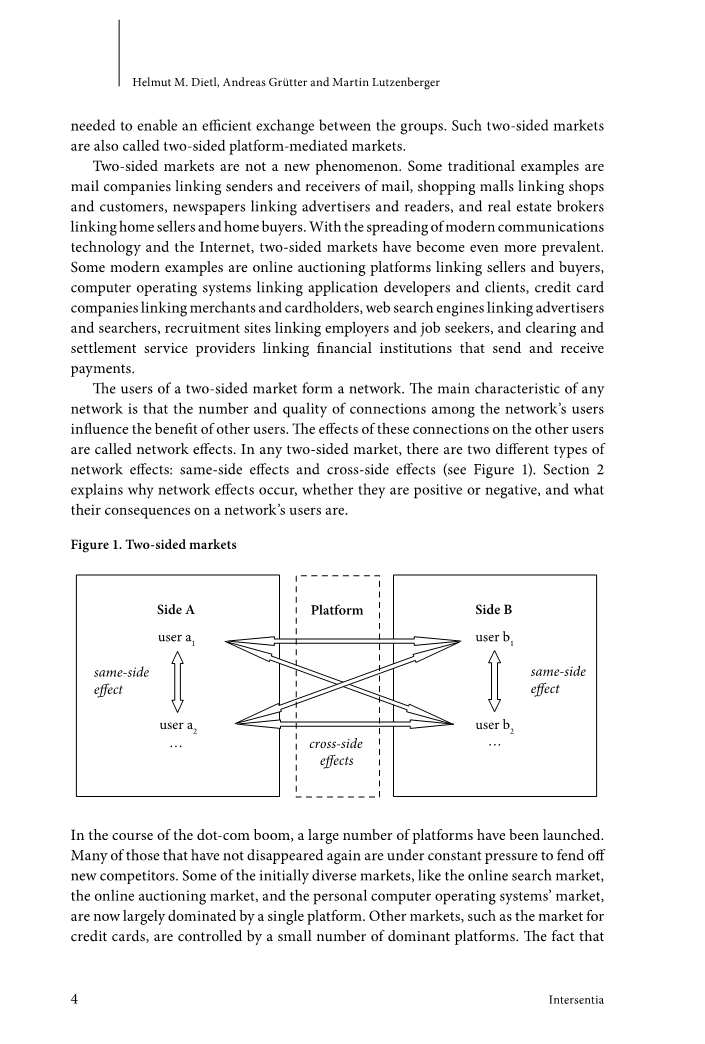 Helmut M. Dietl, Andreas Grütter and Martin Lutzenberger

needed to enable an efficient exchange between the groups. Such two-sided markets are also called two-sided platform-mediated markets.

Two-sided markets are not a new phenomenon. Some traditional examples are mail companies linking senders and receivers of mail, shopping malls linking shops and customers, newspapers linking advertisers and readers, and real estate brokers linking home sellers and home buyers. With the spreading of modern communications technology and the Internet, two-sided markets have become even more prevalent. Some modern examples are online auctioning platforms linking sellers and buyers, computer operating systems linking application developers and clients, credit card companies linking merchants and cardholders, web search engines linking advertisers and searchers, recruitment sites linking employers and job seekers, and clearing and settlement service providers linking financial institutions that send and receive payments.

The users of a two-sided market form a network. The main characteristic of any network is that the number and quality of connections among the network's users influence the benefit of other users. The effects of these connections on the other users are called network effects. In any two-sided market, there are two different types of network effects: same-side effects and cross-side effects (see Figure 1). Section 2 explains why network effects occur, whether they are positive or negative, and what their consequences on a network's users are.

Figure 1. Two-sided markets

Side A
user $a_1$
same-side effect
user $a_2$
...

Platform
cross-side effects

Side B
user $b_1$
same-side effect
user $b_2$
...

In the course of the dot-com boom, a large number of platforms have been launched. Many of those that have not disappeared again are under constant pressure to fend off new competitors. Some of the initially diverse markets, like the online search market, the online auctioning market, and the personal computer operating systems' market, are now largely dominated by a single platform. Other markets, such as the market for credit cards, are controlled by a small number of dominant platforms. The fact that

4 Intersentia